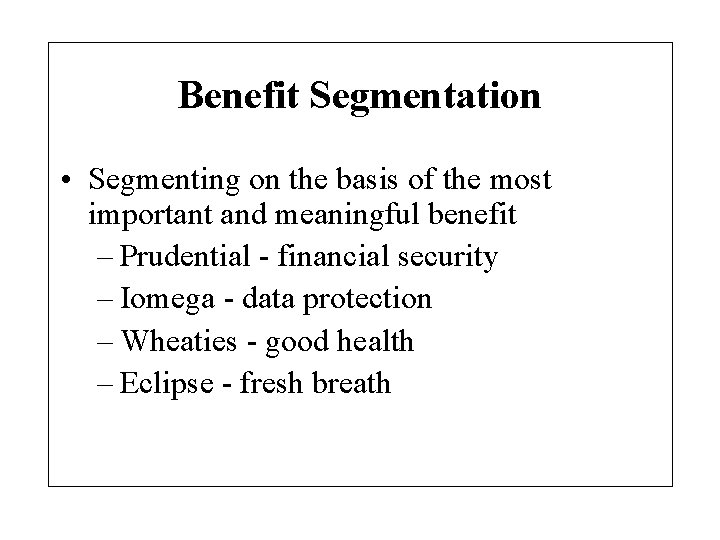 Benefit Segmentation

• Segmenting on the basis of the most important and meaningful benefit
– Prudential - financial security
– Iomega - data protection
– Wheaties - good health
– Eclipse - fresh breath